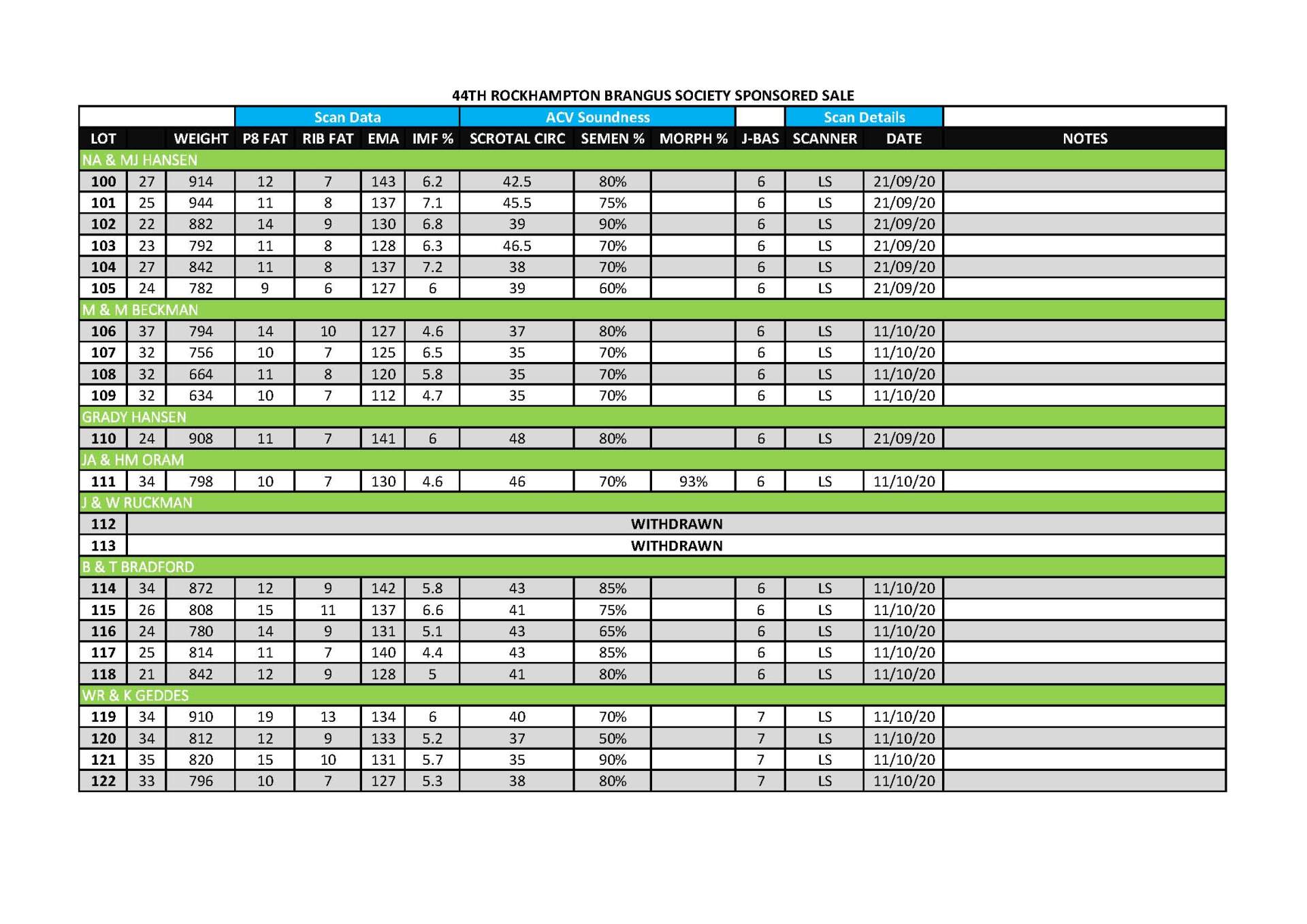 44TH ROCKHAMPTON BRANGUS SOCIETY SPONSORED SALE

| | | | Scan Data | | | | ACV Soundness | | | | Scan Details | | |
|---|---|---|---|---|---|---|---|---|---|---|---|---|---|
| LOT | | WEIGHT | P8 FAT | RIB FAT | EMA | IMF % | SCROTAL CIRC | SEMEN % | MORPH % | J-BAS | SCANNER | DATE | NOTES |
| NA & MJ HANSEN | | | | | | | | | | | | | |
| 100 | 27 | 914 | 12 | 7 | 143 | 6.2 | 42.5 | 80% | | 6 | LS | 21/09/20 | |
| 101 | 25 | 944 | 11 | 8 | 137 | 7.1 | 45.5 | 75% | | 6 | LS | 21/09/20 | |
| 102 | 22 | 882 | 14 | 9 | 130 | 6.8 | 39 | 90% | | 6 | LS | 21/09/20 | |
| 103 | 23 | 792 | 11 | 8 | 128 | 6.3 | 46.5 | 70% | | 6 | LS | 21/09/20 | |
| 104 | 27 | 842 | 11 | 8 | 137 | 7.2 | 38 | 70% | | 6 | LS | 21/09/20 | |
| 105 | 24 | 782 | 9 | 6 | 127 | 6 | 39 | 60% | | 6 | LS | 21/09/20 | |
| M & M BECKMAN | | | | | | | | | | | | | |
| 106 | 37 | 794 | 14 | 10 | 127 | 4.6 | 37 | 80% | | 6 | LS | 11/10/20 | |
| 107 | 32 | 756 | 10 | 7 | 125 | 6.5 | 35 | 70% | | 6 | LS | 11/10/20 | |
| 108 | 32 | 664 | 11 | 8 | 120 | 5.8 | 35 | 70% | | 6 | LS | 11/10/20 | |
| 109 | 32 | 634 | 10 | 7 | 112 | 4.7 | 35 | 70% | | 6 | LS | 11/10/20 | |
| GRADY HANSEN | | | | | | | | | | | | | |
| 110 | 24 | 908 | 11 | 7 | 141 | 6 | 48 | 80% | | 6 | LS | 21/09/20 | |
| JA & HM ORAM | | | | | | | | | | | | | |
| 111 | 34 | 798 | 10 | 7 | 130 | 4.6 | 46 | 70% | 93% | 6 | LS | 11/10/20 | |
| J & W RUCKMAN | | | | | | | | | | | | | |
| 112 | WITHDRAWN | | | | | | | | | | | | |
| 113 | WITHDRAWN | | | | | | | | | | | | |
| B & T BRADFORD | | | | | | | | | | | | | |
| 114 | 34 | 872 | 12 | 9 | 142 | 5.8 | 43 | 85% | | 6 | LS | 11/10/20 | |
| 115 | 26 | 808 | 15 | 11 | 137 | 6.6 | 41 | 75% | | 6 | LS | 11/10/20 | |
| 116 | 24 | 780 | 14 | 9 | 131 | 5.1 | 43 | 65% | | 6 | LS | 11/10/20 | |
| 117 | 25 | 814 | 11 | 7 | 140 | 4.4 | 43 | 85% | | 6 | LS | 11/10/20 | |
| 118 | 21 | 842 | 12 | 9 | 128 | 5 | 41 | 80% | | 6 | LS | 11/10/20 | |
| WR & K GEDDES | | | | | | | | | | | | | |
| 119 | 34 | 910 | 19 | 13 | 134 | 6 | 40 | 70% | | 7 | LS | 11/10/20 | |
| 120 | 34 | 812 | 12 | 9 | 133 | 5.2 | 37 | 50% | | 7 | LS | 11/10/20 | |
| 121 | 35 | 820 | 15 | 10 | 131 | 5.7 | 35 | 90% | | 7 | LS | 11/10/20 | |
| 122 | 33 | 796 | 10 | 7 | 127 | 5.3 | 38 | 80% | | 7 | LS | 11/10/20 | |